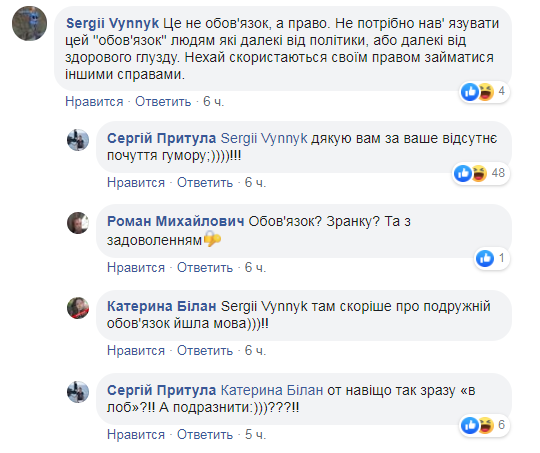 Sergii Vynnyk Це не обов'язок, а право. Не потрібно нав' язувати цей "обов'язок" людям які далекі від політики, або далекі від здорового глузду. Нехай скористаються своїм правом займатися іншими справами.

4

Нравится · Ответить · 6 ч.

Сергій Притула Sergii Vynnyk дякую вам за ваше відсутнє почуття гумору;))))!!!

48

Нравится · Ответить · 6 ч.

Роман Михайлович Обов'язок? Зранку? Та з задоволенням

1

Нравится · Ответить · 6 ч.

Катерина Білан Sergii Vynnyk там скоріше про подружній обов'язок йшла мова)))!!

Нравится · Ответить · 6 ч.

Сергій Притула Катерина Білан от навіщо так зразу «в лоб»?!! А подразнити:)))???!!

6

Нравится · Ответить · 5 ч.